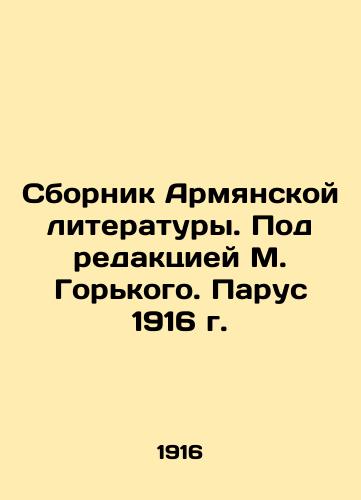 Сборник Армянской литературы. Под редакцией М. Горького. Парус 1916 г.

1916